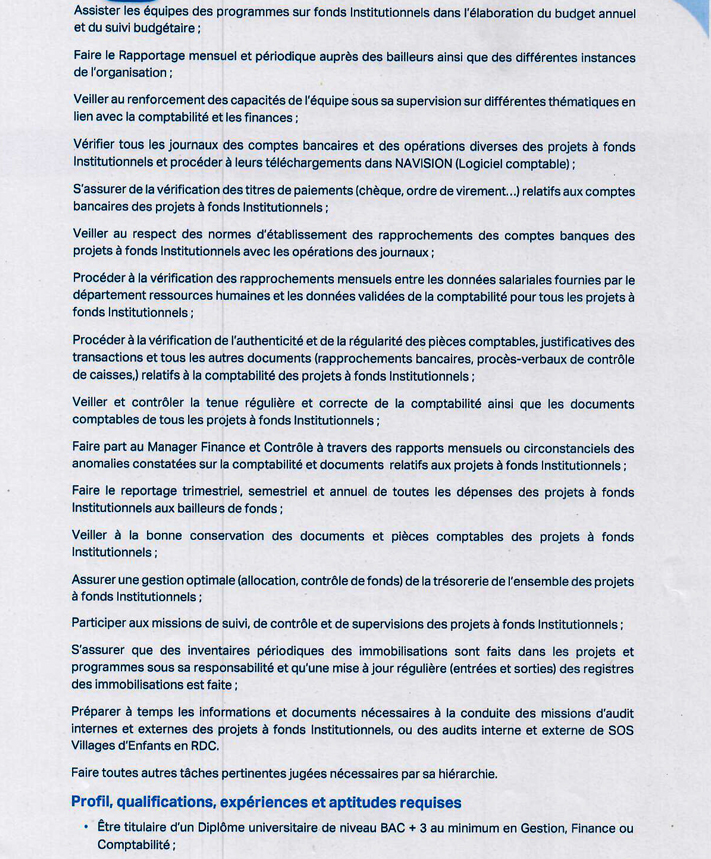 Assister les équipes des programmes sur fonds Institutionnels dans l'élaboration du budget annuel et du suivi budgétaire ;

Faire le Rapportage mensuel et périodique auprès des bailleurs ainsi que des différentes instances de l'organisation ;

Veiller au renforcement des capacités de l'équipe sous sa supervision sur différentes thématiques en lien avec la comptabilité et les finances ;

Vérifier tous les journaux des comptes bancaires et des opérations diverses des projets à fonds Institutionnels et procéder à leurs téléchargements dans NAVISION (Logiciel comptable) ;

S'assurer de la vérification des titres de paiements (chèque, ordre de virement...) relatifs aux comptes bancaires des projets à fonds Institutionnels ;

Veiller au respect des normes d'établissement des rapprochements des comptes banques des projets à fonds Institutionnels avec les opérations des journaux ;

Procéder à la vérification des rapprochements mensuels entre les données salariales fournies par le département ressources humaines et les données validées de la comptabilité pour tous les projets à fonds Institutionnels ;

Procéder à la vérification de l'authenticité et de la régularité des pièces comptables, justificatives des transactions et tous les autres documents (rapprochements bancaires, procès-verbaux de contrôle de caisses,) relatifs à la comptabilité des projets à fonds Institutionnels ;

Veiller et contrôler la tenue régulière et correcte de la comptabilité ainsi que les documents comptables de tous les projets à fonds Institutionnels ;

Faire part au Manager Finance et Contrôle à travers des rapports mensuels ou circonstanciels des anomalies constatées sur la comptabilité et documents relatifs aux projets à fonds Institutionnels ;

Faire le reportage trimestriel, semestriel et annuel de toutes les dépenses des projets à fonds Institutionnels aux bailleurs de fonds ;

Veiller à la bonne conservation des documents et pièces comptables des projets à fonds Institutionnels ;

Assurer une gestion optimale (allocation, contrôle de fonds) de la trésorerie de l'ensemble des projets à fonds Institutionnels ;

Participer aux missions de suivi, de contrôle et de supervisions des projets à fonds Institutionnels ;

S'assurer que des inventaires périodiques des immobilisations sont faits dans les projets et programmes sous sa responsabilité et qu'une mise à jour régulière (entrées et sorties) des registres des immobilisations est faite ;

Préparer à temps les informations et documents nécessaires à la conduite des missions d'audit internes et externes des projets à fonds Institutionnels, ou des audits interne et externe de SOS Villages d'Enfants en RDC.

Faire toutes autres tâches pertinentes jugées nécessaires par sa hiérarchie.

Profil, qualifications, expériences et aptitudes requises

• Être titulaire d'un Diplôme universitaire de niveau BAC + 3 au minimum en Gestion, Finance ou Comptabilité ;